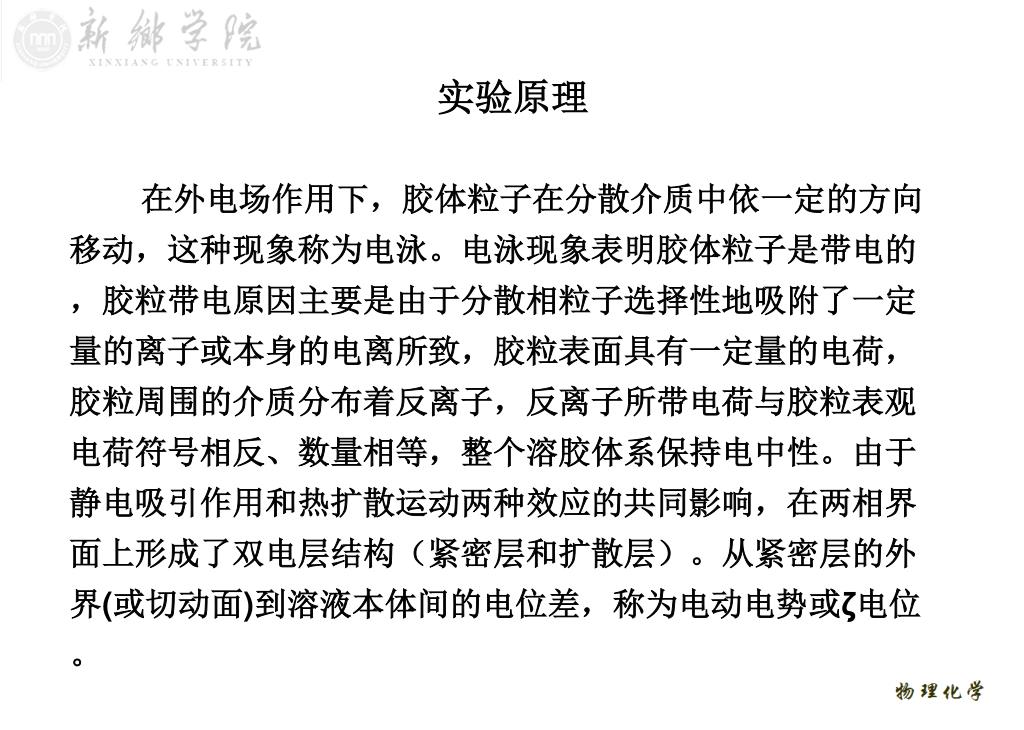 新鄉学院
XINXIANG UNIVERSITY

实验原理

在外电场作用下，胶体粒子在分散介质中依一定的方向移动，这种现象称为电泳。电泳现象表明胶体粒子是带电的，胶粒带电原因主要是由于分散相粒子选择性地吸附了一定量的离子或本身的电离所致，胶粒表面具有一定量的电荷，胶粒周围的介质分布着反离子，反离子所带电荷与胶粒表观电荷符号相反、数量相等，整个溶胶体系保持电中性。由于静电吸引作用和热扩散运动两种效应的共同影响，在两相界面上形成了双电层结构（紧密层和扩散层）。从紧密层的外界(或切动面)到溶液本体间的电位差，称为电动电势或ζ电位。

物理化学